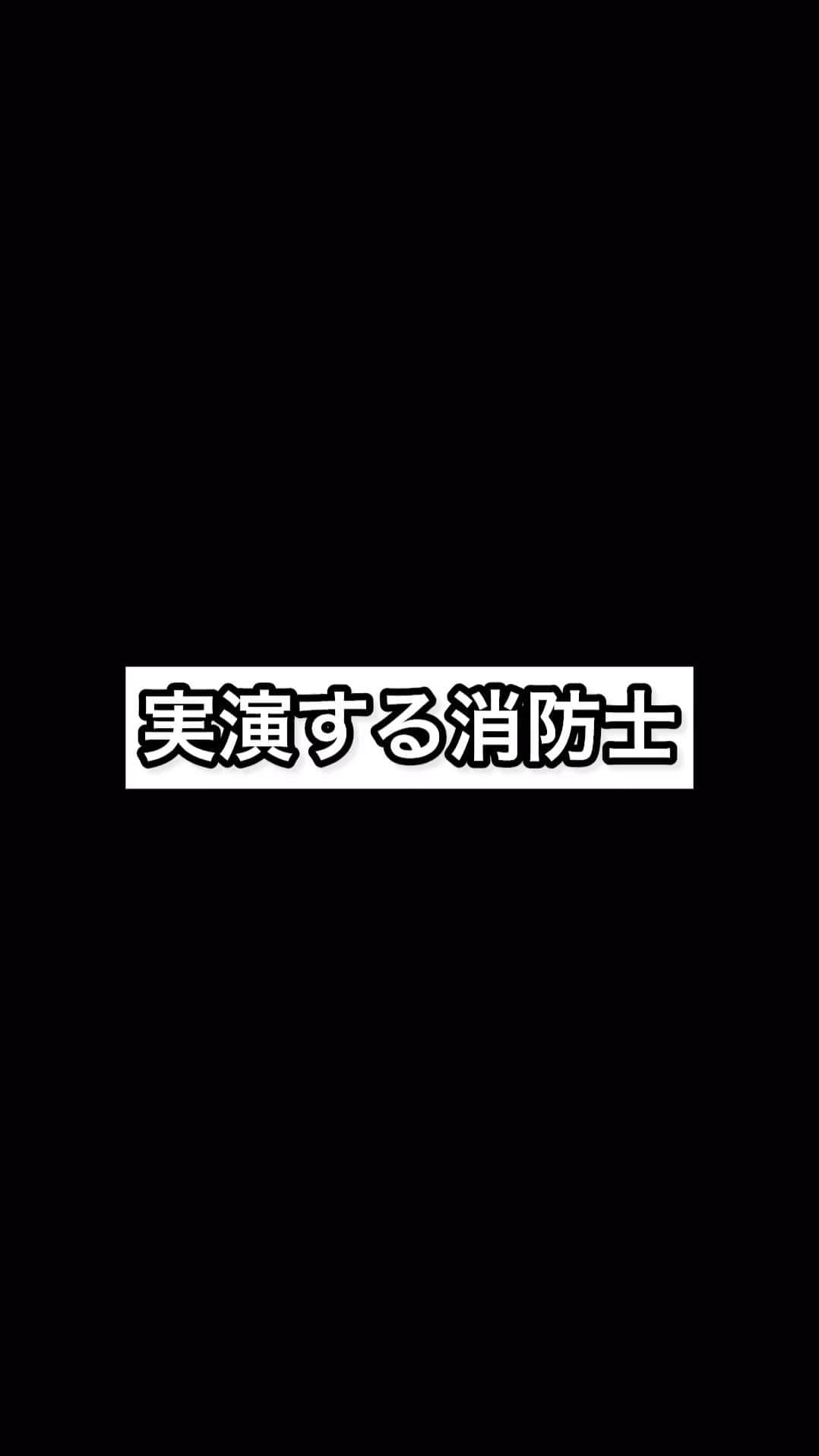 実演する消防士